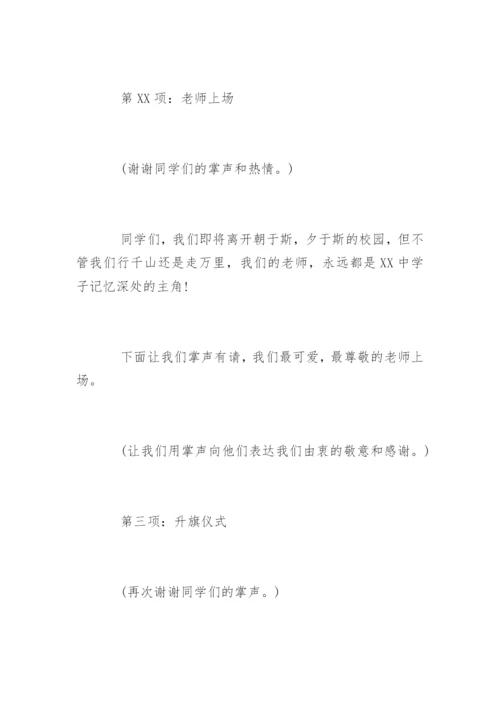 第 XX 项：老师上场

(谢谢同学们的掌声和热情。)

同学们，我们即将离开朝于斯，夕于斯的校园，但不管我们行千山还是走万里，我们的老师，永远都是 XX 中学子记忆深处的主角!

下面让我们掌声有请，我们最可爱，最尊敬的老师上场。

(让我们用掌声向他们表达我们由衷的敬意和感谢。)

第三项：升旗仪式

(再次谢谢同学们的掌声。)